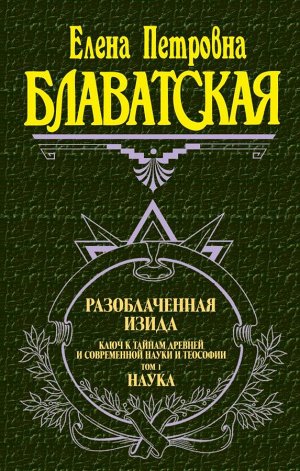 Елена Петровна
БЛАВАТСКАЯ

РАЗОБЛАЧЕННАЯ
ИЗИДА

КЛЮЧ К ТАЙНАМ ДРЕВНЕЙ И СОВРЕМЕННОЙ НАУКИ И ТЕОСОФИИ

ТОМ 1
НАУКА